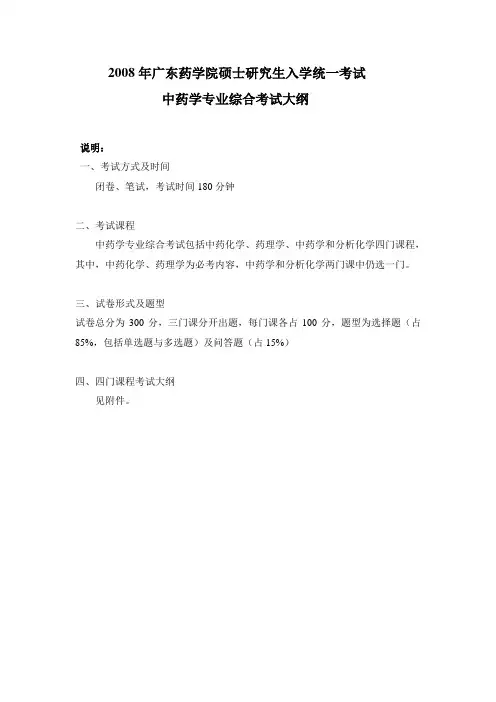 2008 年广东药学院硕士研究生入学统一考试
中药学专业综合考试大纲

说明：
一、考试方式及时间
闭卷、笔试，考试时间 180 分钟

二、考试课程
中药学专业综合考试包括中药化学、药理学、中药学和分析化学四门课程，其中，中药化学、药理学为必考内容，中药学和分析化学两门课中仍选一门。

三、试卷形式及题型
试卷总分为 300 分，三门课分开出题，每门课各占 100 分，题型为选择题（占 85%，包括单选题与多选题）及问答题（占 15%）

四、四门课程考试大纲
见附件。